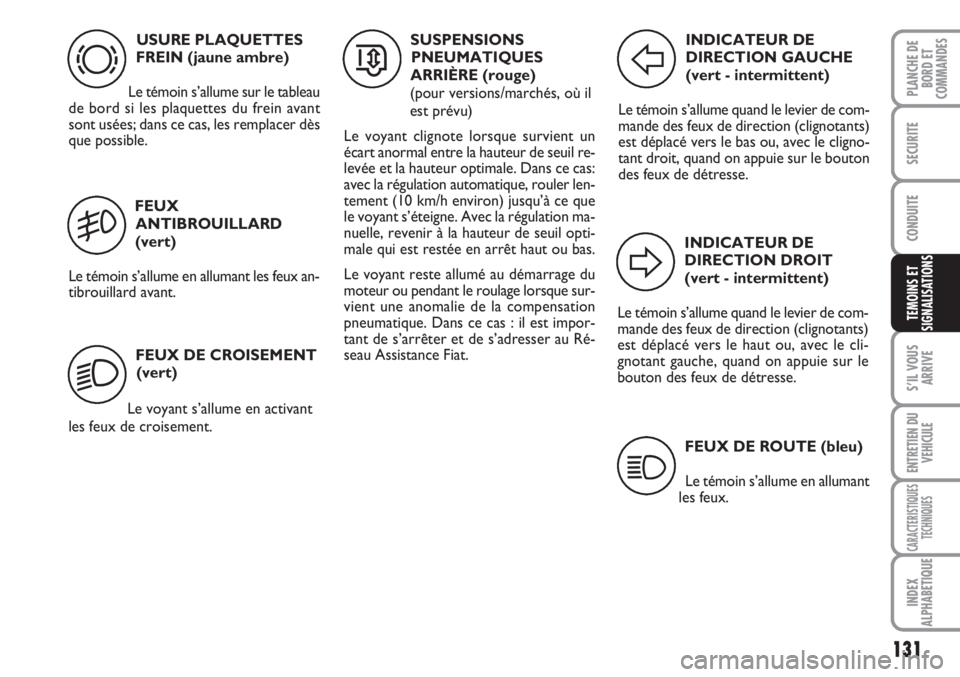 USURE PLAQUETTES FREIN (jaune ambre)

Le témoin s'allume sur le tableau de bord si les plaquettes du frein avant sont usées; dans ce cas, les remplacer dès que possible.

FEUX ANTIBROUILLARD (vert)

Le témoin s'allume en allumant les feux antibrouillard avant.

FEUX DE CROISEMENT (vert)

Le voyant s'allume en activant les feux de croisement.

SUSPENSIONS PNEUMATIQUES ARRIÈRE (rouge)
(pour versions/marchés, où il est prévu)

Le voyant clignote lorsque survient un écart anormal entre la hauteur de seuil relevée et la hauteur optimale. Dans ce cas: avec la régulation automatique, rouler lentement (10 km/h environ) jusqu'à ce que le voyant s'éteigne. Avec la régulation manuelle, revenir à la hauteur de seuil optimale qui est restée en arrêt haut ou bas.

Le voyant reste allumé au démarrage du moteur ou pendant le roulage lorsque survient une anomalie de la compensation pneumatique. Dans ce cas : il est important de s'arrêter et de s'adresser au Réseau Assistance Fiat.

INDICATEUR DE DIRECTION GAUCHE (vert - intermittent)

Le témoin s'allume quand le levier de commande des feux de direction (clignotants) est déplacé vers le bas ou, avec le clignotant droit, quand on appuie sur le bouton des feux de détresse.

INDICATEUR DE DIRECTION DROIT (vert - intermittent)

Le témoin s'allume quand le levier de commande des feux de direction (clignotants) est déplacé vers le haut ou, avec le clignotant gauche, quand on appuie sur le bouton des feux de détresse.

FEUX DE ROUTE (bleu)

Le témoin s'allume en allumant les feux.

PLANCHE DE BORD ET COMMANDES

SECURITE

CONDUITE

TEMOINS ET SIGNALISATIONS

S'IL VOUS ARRIVE

ENTRETIEN DU VEHICULE

CARACTERISTIQUES TECHNIQUES

INDEX ALPHABETIQUE

131

carmanualsonline.info